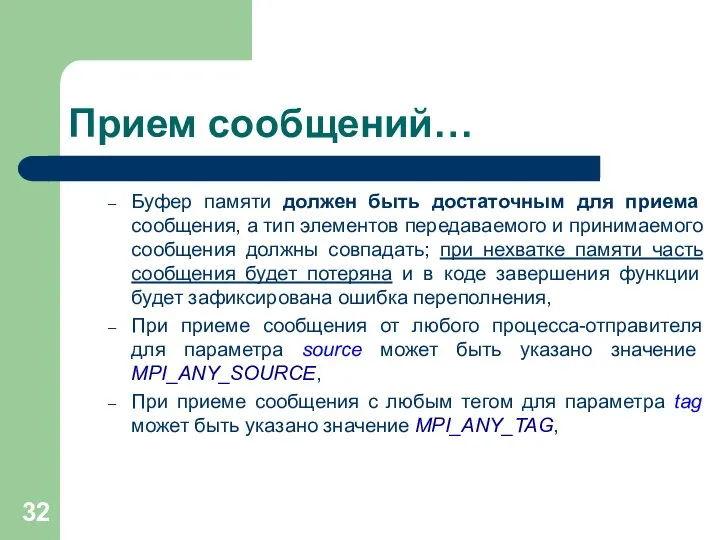 Прием сообщений…

– Буфер памяти должен быть достаточным для приема сообщения, а тип элементов передаваемого и принимаемого сообщения должны совпадать; при нехватке памяти часть сообщения будет потеряна и в коде завершения функции будет зафиксирована ошибка переполнения,

– При приеме сообщения от любого процесса-отправителя для параметра source может быть указано значение MPI_ANY_SOURCE,

– При приеме сообщения с любым тегом для параметра tag может быть указано значение MPI_ANY_TAG,

32